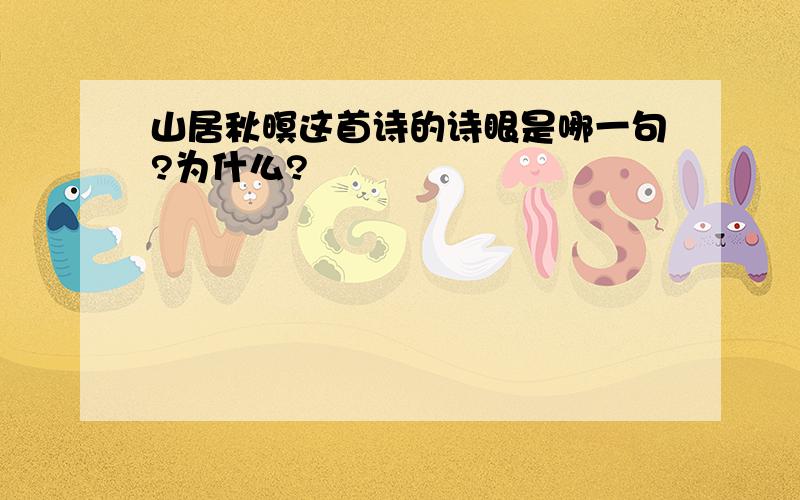 山居秋暝这首诗的诗眼是哪一句?为什么?

ENGLISH